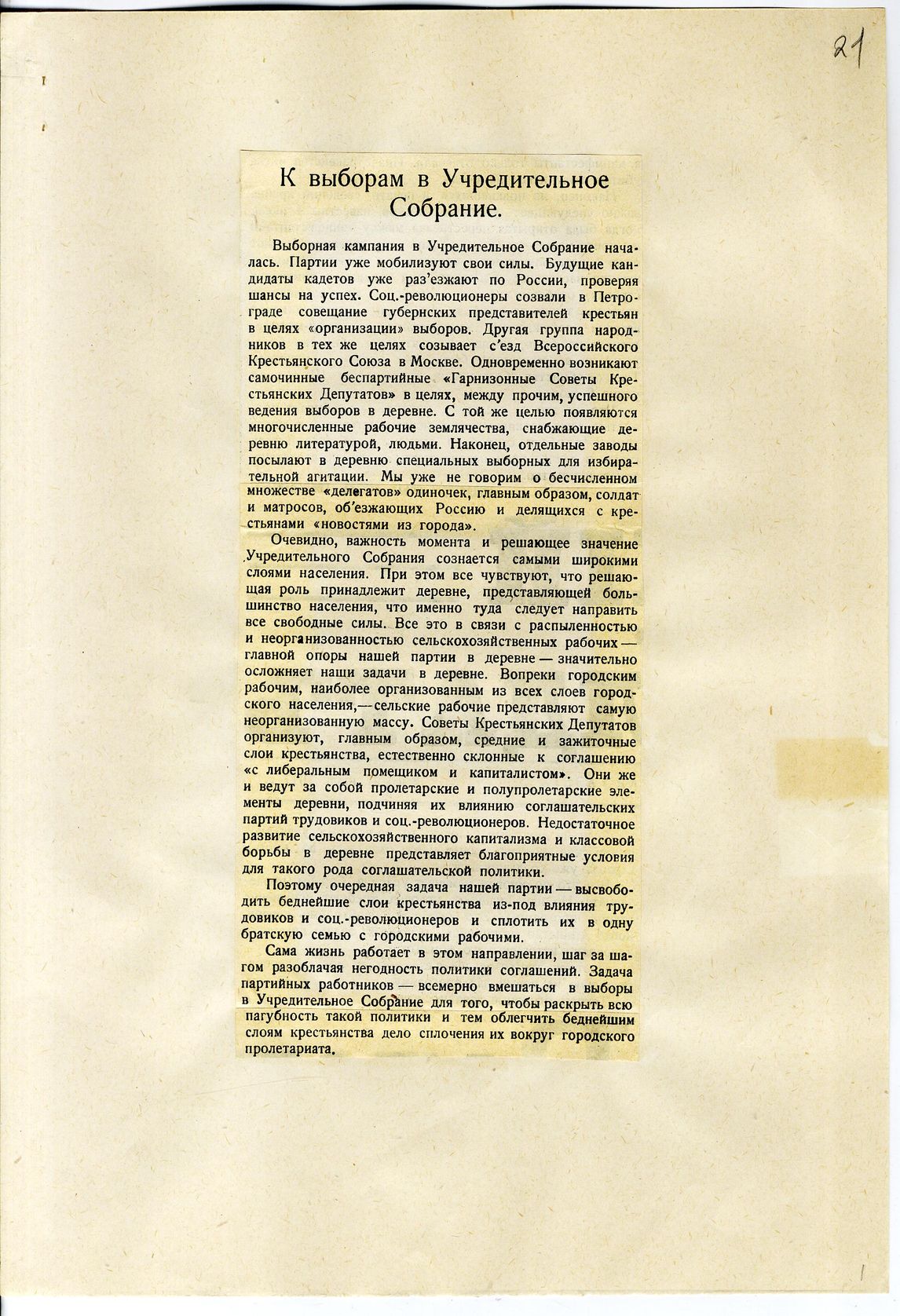 21

К выборам в Учредительное Собрание.

Выборная кампания в Учредительное Собрание началась. Партии уже мобилизуют свои силы. Будущие кандидаты кадетов уже раз'езжают по России, проверяя шансы на успех. Соц.-революционеры созвали в Петрограде совещание губернских представителей крестьян в целях «организации» выборов. Другая группа народников в тех же целях созывает с'езд Всероссийского Крестьянского Союза в Москве. Одновременно возникают самочинные беспартийные «Гарнизонные Советы Крестьянских Депутатов» в целях, между прочим, успешного ведения выборов в деревне. С той же целью появляются многочисленные рабочие землячества, снабжающие деревню литературой, людьми. Наконец, отдельные заводы посылают в деревню специальных выборных для избирательной агитации. Мы уже не говорим о бесчисленном множестве «делегатов» одиночек, главным образом, солдат и матросов, об'езжающих Россию и делящихся с крестьянами «новостями из города».

Очевидно, важность момента и решающее значение Учредительного Собрания сознается самыми широкими слоями населения. При этом все чувствуют, что решающая роль принадлежит деревне, представляющей большинство населения, что именно туда следует направить все свободные силы. Все это в связи с распыленностью и неорганизованностью сельскохозяйственных рабочих — главной опоры нашей партии в деревне — значительно осложняет наши задачи в деревне. Вопреки городским рабочим, наиболее организованным из всех слоев городского населения,—сельские рабочие представляют самую неорганизованную массу. Советы Крестьянских Депутатов организуют, главным образом, средние и зажиточные слои крестьянства, естественно склонные к соглашению «с либеральным помещиком и капиталистом». Они же и ведут за собой пролетарские и полупролетарские элементы деревни, подчиняя их влиянию соглашательских партий трудовиков и соц.-революционеров. Недостаточное развитие сельскохозяйственного капитализма и классовой борьбы в деревне представляет благоприятные условия для такого рода соглашательской политики.

Поэтому очередная задача нашей партии — высвободить беднейшие слои крестьянства из-под влияния трудовиков и соц.-революционеров и сплотить их в одну братскую семью с городскими рабочими.

Сама жизнь работает в этом направлении, шаг за шагом разоблачая негодность политики соглашений. Задача партийных работников — всемерно вмешаться в выборы в Учредительное Собрание для того, чтобы раскрыть всю пагубность такой политики и тем облегчить беднейшим слоям крестьянства дело сплочения их вокруг городского пролетариата.